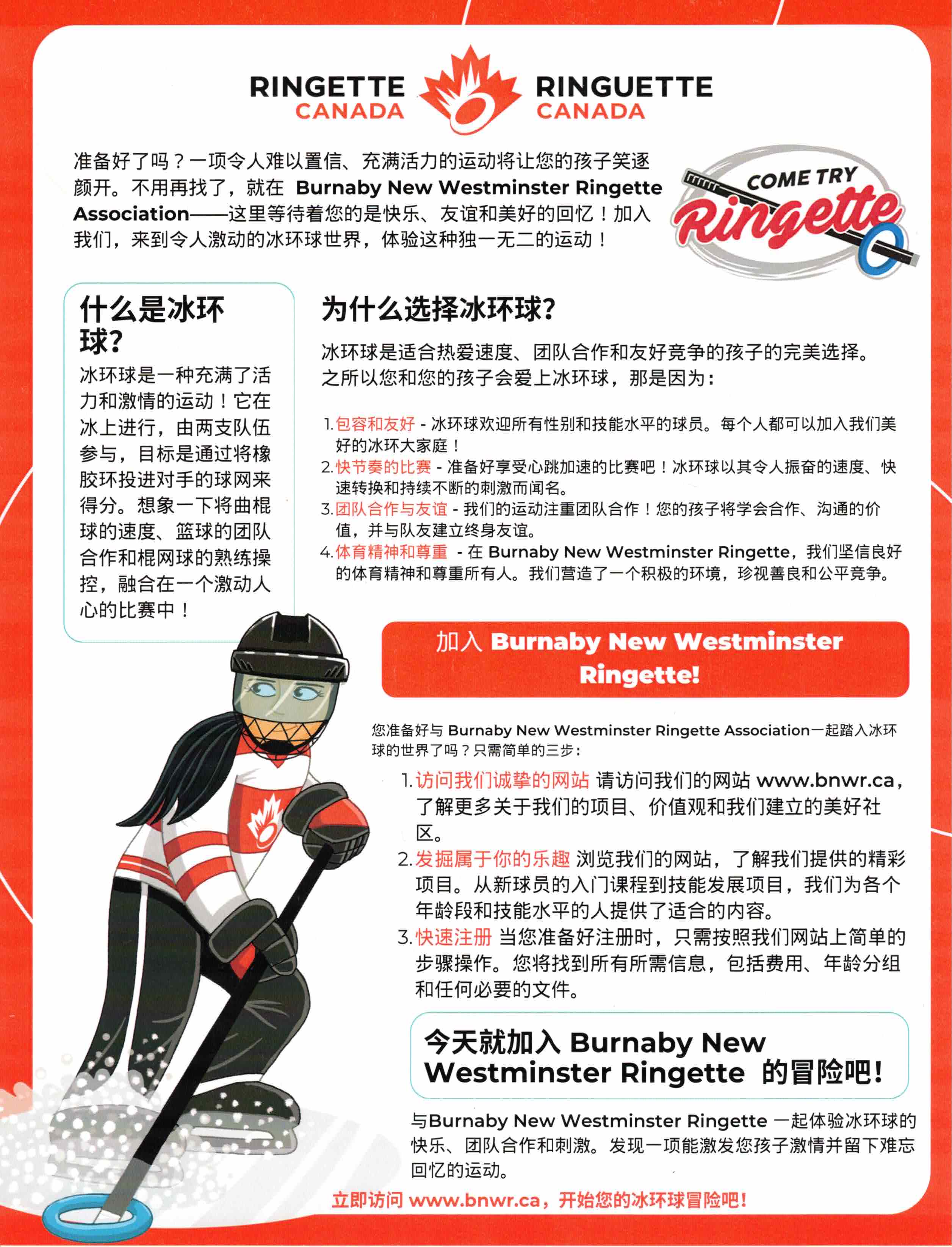 RINGETTE CANADA RINGUETTE CANADA

准备好了吗？一项令人难以置信、充满活力的运动将让您的孩子笑逐颜开。不用再找了，就在 Burnaby New Westminster Ringette Association——这里等待着您的是快乐、友谊和美好的回忆！加入我们，来到令人激动的冰环球世界，体验这种独一无二的运动！

COME TRY Ringette

什么是冰环球?

冰环球是一种充满了活力和激情的运动！它在冰上进行，由两支队伍参与，目标是通过将橡胶环投进对手的球网来得分。想象一下将曲棍球的速度、篮球的团队合作和棍网球的熟练操控，融合在一个激动人心的比赛中！

为什么选择冰环球?

冰环球是适合热爱速度、团队合作和友好竞争的孩子的完美选择。之所以您和您的孩子会爱上冰环球，那是因为：

1. 包容和友好 - 冰环球欢迎所有性别和技能水平的球员。每个人都可以加入我们美好的冰环大家庭！
2. 快节奏的比赛 - 准备好享受心跳加速的比赛吧！冰环球以其令人振奋的速度、快速转换和持续不断的刺激而闻名。
3. 团队合作与友谊 - 我们的运动注重团队合作！您的孩子将学会合作、沟通的价值，并与队友建立终身友谊。
4. 体育精神和尊重 - 在 Burnaby New Westminster Ringette，我们坚信良好的体育精神和尊重所有人。我们营造了一个积极的环境，珍视善良和公平竞争。

加入 Burnaby New Westminster Ringette!

您准备好与 Burnaby New Westminster Ringette Association一起踏入冰环球的世界了吗？只需简单的三步：

1. 访问我们诚挚的网站 请访问我们的网站 www.bnwr.ca，了解更多关于我们的项目、价值观和我们建立的美好社区。
2. 发掘属于你的乐趣 浏览我们的网站，了解我们提供的精彩项目。从新球员的入门课程到技能发展项目，我们为各个年龄段和技能水平的人提供了适合的内容。
3. 快速注册 当您准备好注册时，只需按照我们网站上简单的步骤操作。您将找到所有所需信息，包括费用、年龄分组和任何必要的文件。

今天就加入 Burnaby New Westminster Ringette 的冒险吧!

与Burnaby New Westminster Ringette 一起体验冰环球的快乐、团队合作和刺激。发现一项能激发您孩子激情并留下难忘回忆的运动。

立即访问 www.bnwr.ca，开始您的冰环球冒险吧!